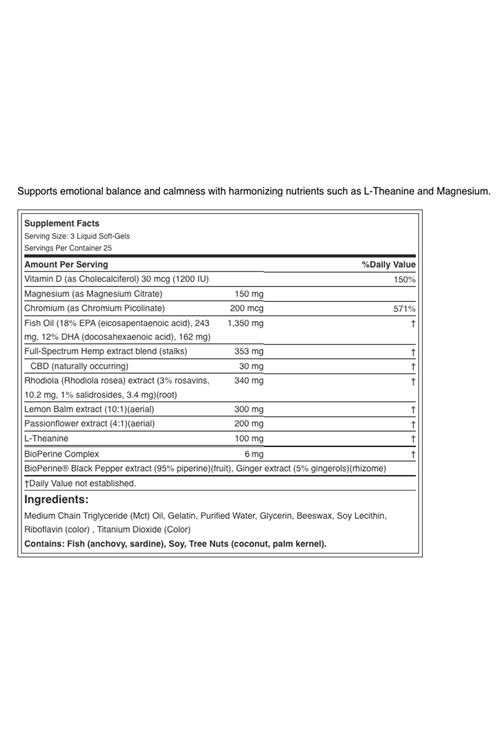 Supports emotional balance and calmness with harmonizing nutrients such as L-Theanine and Magnesium.

Supplement Facts
Serving Size: 3 Liquid Soft-Gels
Servings Per Container 25

| Amount Per Serving | | %Daily Value |
|---|---|---|
| Vitamin D (as Cholecalciferol) 30 mcg (1200 IU) | | 150% |
| Magnesium (as Magnesium Citrate) | 150 mg | |
| Chromium (as Chromium Picolinate) | 200 mcg | 571% |
| Fish Oil (18% EPA (eicosapentaenoic acid), 243 mg, 12% DHA (docosahexaenoic acid), 162 mg) | 1,350 mg | † |
| Full-Spectrum Hemp extract blend (stalks) | 353 mg | † |
| CBD (naturally occurring) | 30 mg | † |
| Rhodiola (Rhodiola rosea) extract (3% rosavins, 10.2 mg, 1% salidrosides, 3.4 mg)(root) | 340 mg | † |
| Lemon Balm extract (10:1)(aerial) | 300 mg | † |
| Passionflower extract (4:1)(aerial) | 200 mg | † |
| L-Theanine | 100 mg | † |
| BioPerine Complex | 6 mg | † |

BioPerine® Black Pepper extract (95% piperine)(fruit), Ginger extract (5% gingerols)(rhizome)
†Daily Value not established.

Ingredients:
Medium Chain Triglyceride (Mct) Oil, Gelatin, Purified Water, Glycerin, Beeswax, Soy Lecithin, Riboflavin (color) , Titanium Dioxide (Color)
Contains: Fish (anchovy, sardine), Soy, Tree Nuts (coconut, palm kernel).